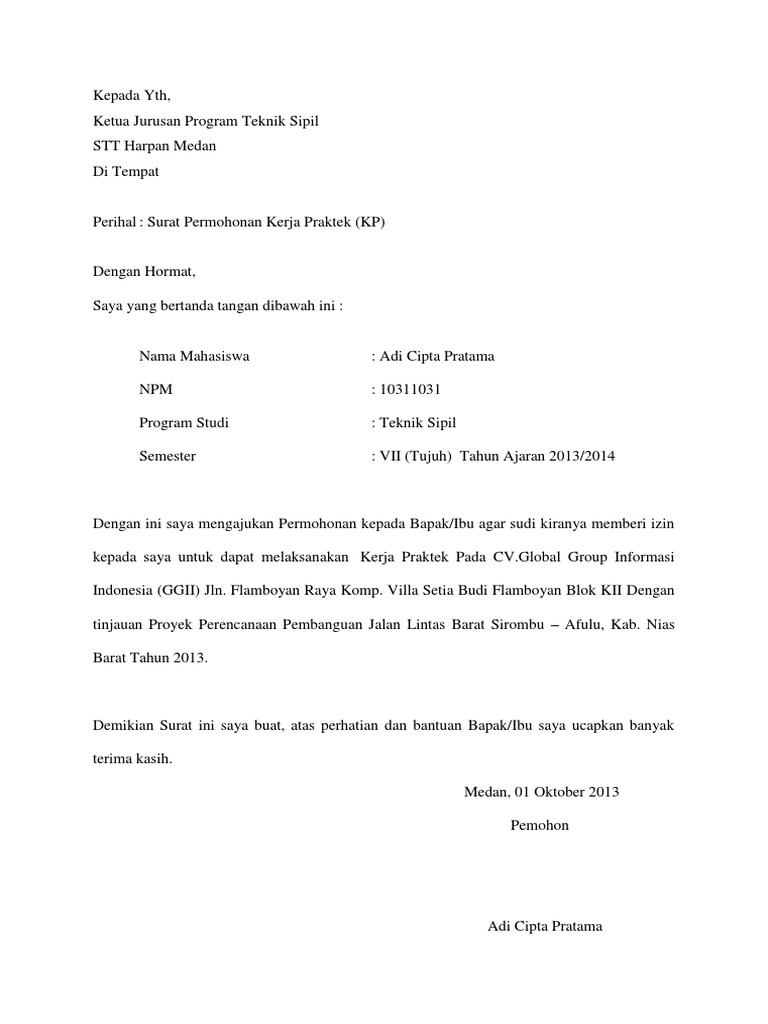 Kepada Yth,
Ketua Jurusan Program Teknik Sipil
STT Harpan Medan
Di Tempat

Perihal : Surat Permohonan Kerja Praktek (KP)

Dengan Hormat,

Saya yang bertanda tangan dibawah ini :

Nama Mahasiswa : Adi Cipta Pratama

NPM : 10311031

Program Studi : Teknik Sipil

Semester : VII (Tujuh) Tahun Ajaran 2013/2014

Dengan ini saya mengajukan Permohonan kepada Bapak/Ibu agar sudi kiranya memberi izin kepada saya untuk dapat melaksanakan Kerja Praktek Pada CV.Global Group Informasi Indonesia (GGII) Jln. Flamboyan Raya Komp. Villa Setia Budi Flamboyan Blok KII Dengan tinjauan Proyek Perencanaan Pembanguan Jalan Lintas Barat Sirombu – Afulu, Kab. Nias Barat Tahun 2013.

Demikian Surat ini saya buat, atas perhatian dan bantuan Bapak/Ibu saya ucapkan banyak terima kasih.

Medan, 01 Oktober 2013

Pemohon

Adi Cipta Pratama